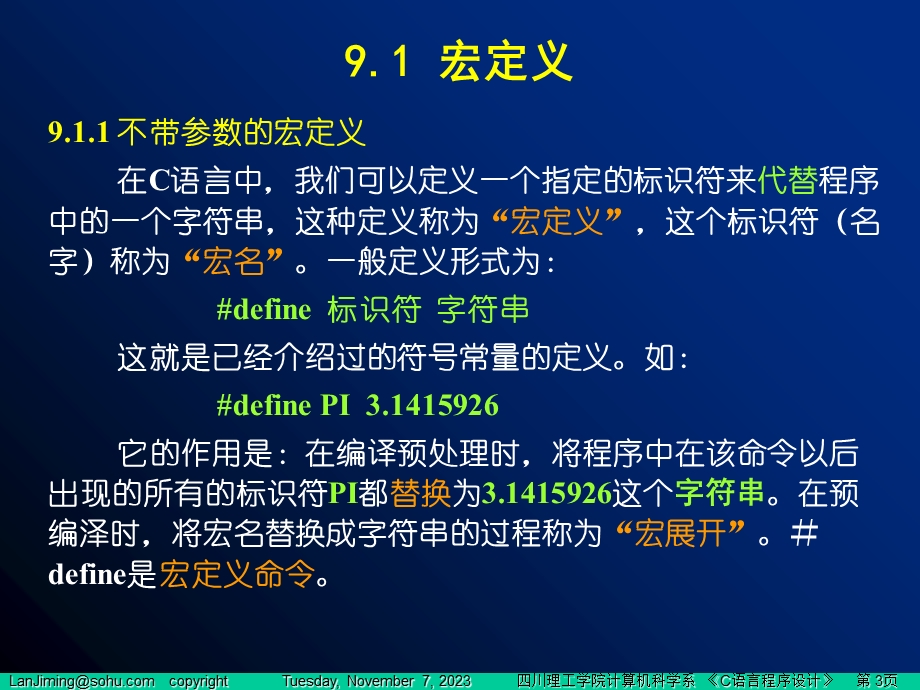 9.1 宏定义

9.1.1 不带参数的宏定义

在C语言中，我们可以定义一个指定的标识符来代替程序中的一个字符串，这种定义称为“宏定义”，这个标识符（名字）称为“宏名”。一般定义形式为：

#define 标识符 字符串

这就是已经介绍过的符号常量的定义。如：

#define PI 3.1415926

它的作用是：在编译预处理时，将程序中在该命令以后出现的所有的标识符PI都替换为3.1415926这个字符串。在预编泽时，将宏名替换成字符串的过程称为“宏展开”。＃define是宏定义命令。

LanJiming@sohu.com copyright Tuesday, November 7, 2023 四川理工学院计算机科学系 《C语言程序设计》 第3页